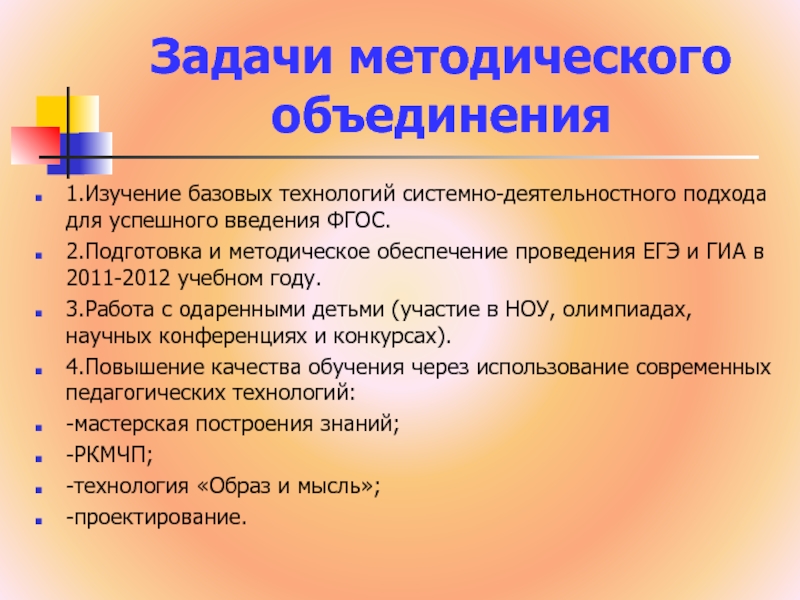 Задачи методического объединения

1.Изучение базовых технологий системно-деятельностного подхода для успешного введения ФГОС.

2.Подготовка и методическое обеспечение проведения ЕГЭ и ГИА в 2011-2012 учебном году.

3.Работа с одаренными детьми (участие в НОУ, олимпиадах, научных конференциях и конкурсах).

4.Повышение качества обучения через использование современных педагогических технологий:

-мастерская построения знаний;

-РКМЧП;

-технология «Образ и мысль»;

-проектирование.